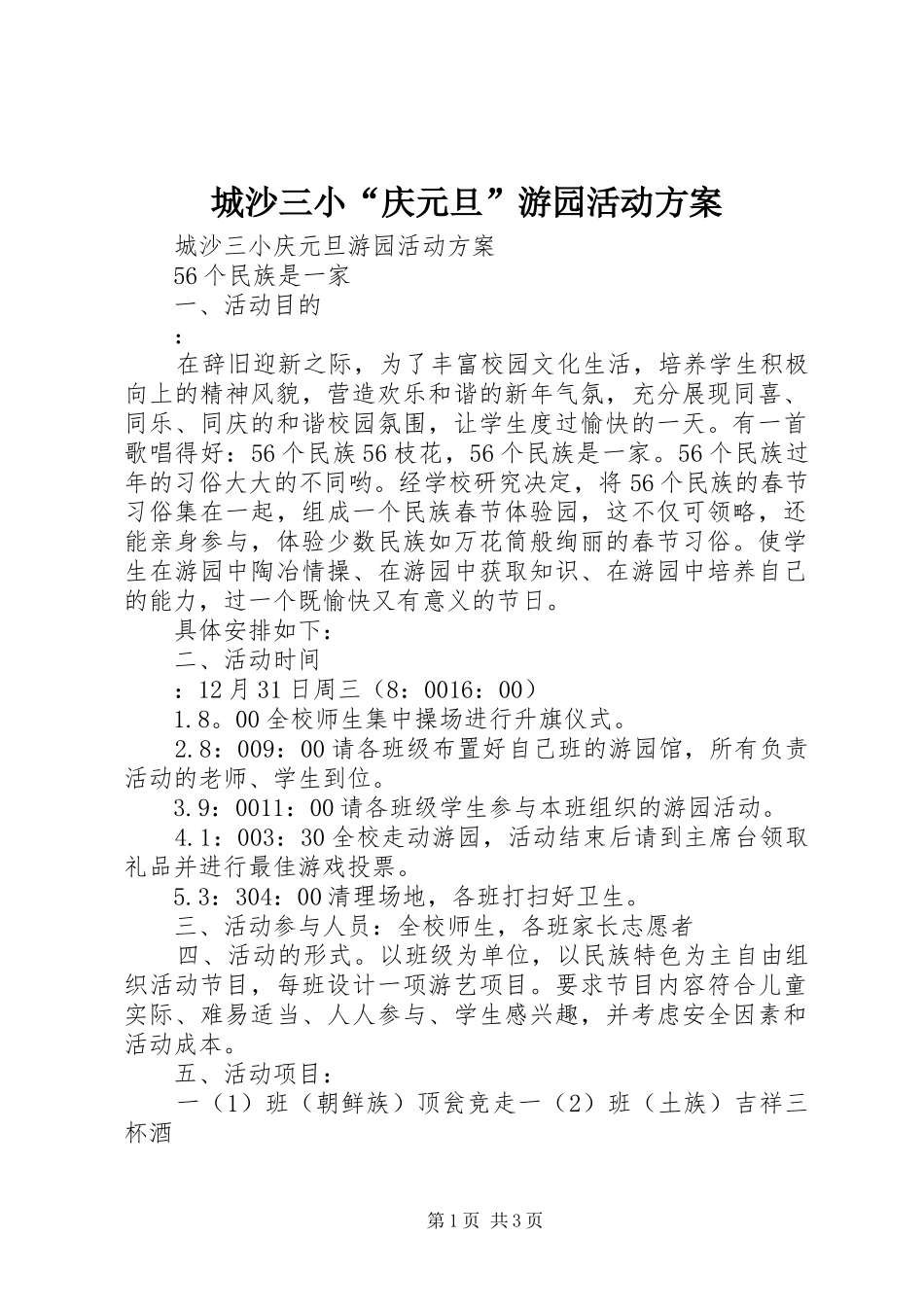 城沙三小“庆元旦”游园活动方案

城沙三小庆元旦游园活动方案

56个民族是一家

一、活动目的

：

在辞旧迎新之际，为了丰富校园文化生活，培养学生积极向上的精神风貌，营造欢乐和谐的新年气氛，充分展现同喜、同乐、同庆的和谐校园氛围，让学生度过愉快的一天。有一首歌唱得好：56个民族56枝花，56个民族是一家。56个民族过年的习俗大大的不同哟。经学校研究决定，将56个民族的春节习俗集在一起，组成一个民族春节体验园，这不仅可领略，还能亲身参与，体验少数民族如万花筒般绚丽的春节习俗。使学生在游园中陶冶情操、在游园中获取知识、在游园中培养自己的能力，过一个既愉快又有意义的节日。

具体安排如下：

二、活动时间

：12月31日周三（8：0016：00）

1.8。00全校师生集中操场进行升旗仪式。

2.8：009：00请各班级布置好自己班的游园馆，所有负责活动的老师、学生到位。

3.9：0011：00请各班级学生参与本班组织的游园活动。

4.1：003：30全校走动游园，活动结束后请到主席台领取礼品并进行最佳游戏投票。

5.3：304：00清理场地，各班打扫好卫生。

三、活动参与人员：全校师生，各班家长志愿者

四、活动的形式。以班级为单位，以民族特色为主自由组织活动节目，每班设计一项游艺项目。要求节目内容符合儿童实际、难易适当、人人参与、学生感兴趣，并考虑安全因素和活动成本。

五、活动项目：

一（1）班（朝鲜族）顶瓮竞走一（2）班（土族）吉祥三杯酒

第1页 共3页